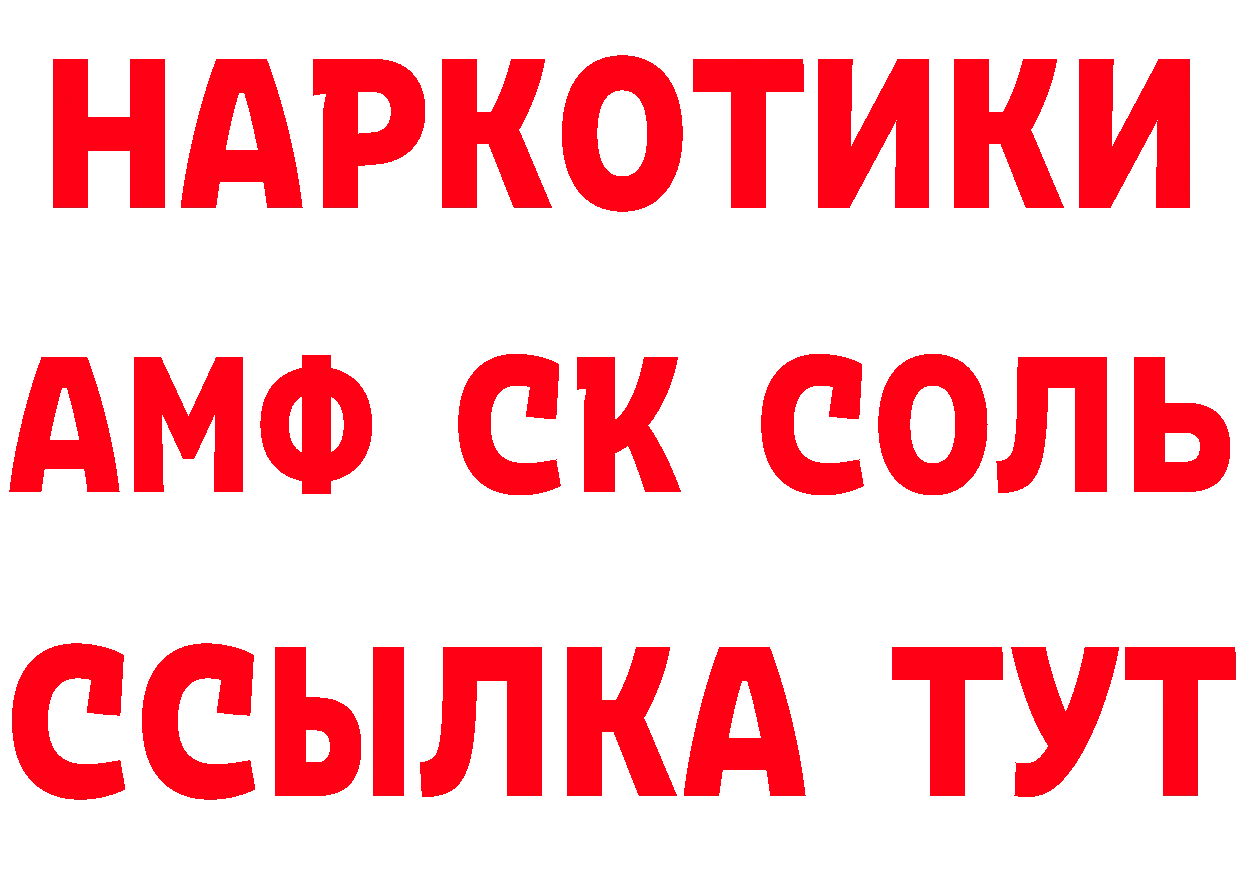 НАРКОТИКИ
АМФ СК СОЛЬ
ССЫЛКА ТУТ